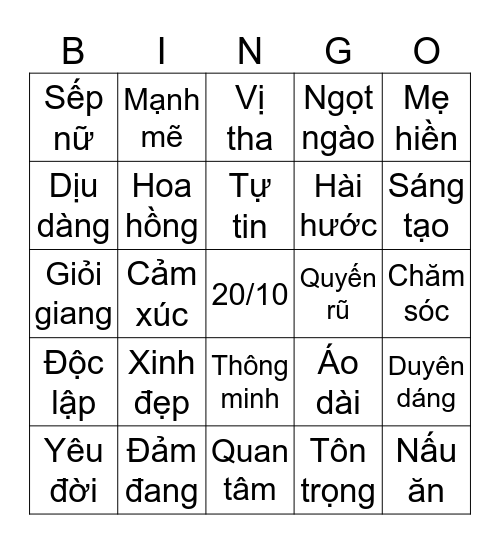 | B | I | N | G | O |
|---|---|---|---|---|
| Sếp nữ | Mạnh mẽ | Vị tha | Ngọt ngào | Mẹ hiền |
| Dịu dàng | Hoa hồng | Tự tin | Hài hước | Sáng tạo |
| Giỏi giang | Cảm xúc | 20/10 | Quyến rũ | Chăm sóc |
| Độc lập | Xinh đẹp | Thông minh | Áo dài | Duyên dáng |
| Yêu đời | Đảm đang | Quan tâm | Tôn trọng | Nấu ăn |